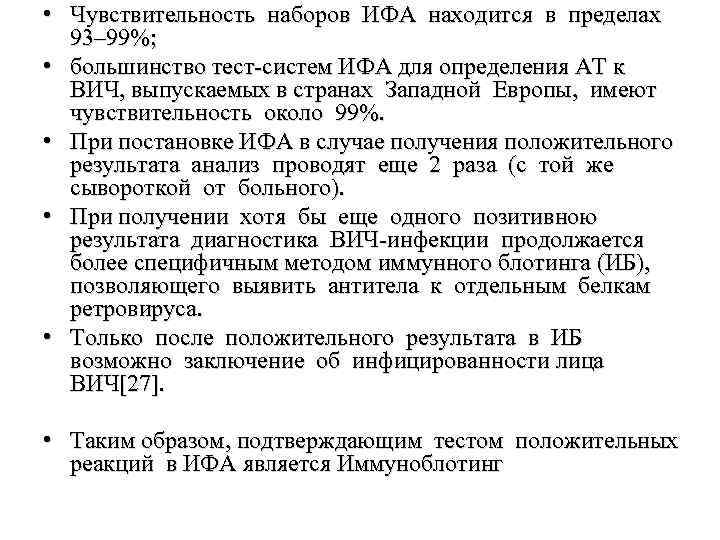 • Чувствительность наборов ИФА находится в пределах 93–99%;

• большинство тест-систем ИФА для определения АТ к ВИЧ, выпускаемых в странах Западной Европы, имеют чувствительность около 99%.

• При постановке ИФА в случае получения положительного результата анализ проводят еще 2 раза (с той же сывороткой от больного).

• При получении хотя бы еще одного позитивною результата диагностика ВИЧ-инфекции продолжается более специфичным методом иммунного блотинга (ИБ), позволяющего выявить антитела к отдельным белкам ретровируса.

• Только после положительного результата в ИБ возможно заключение об инфицированности лица ВИЧ[27].

• Таким образом, подтверждающим тестом положительных реакций в ИФА является Иммуноблотинг